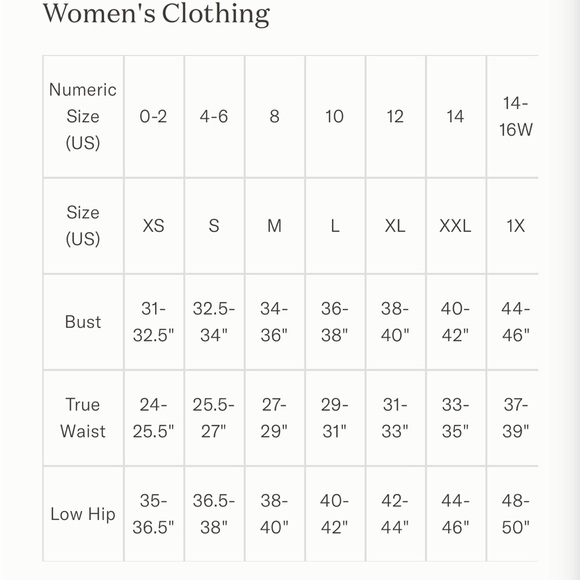 Women's Clothing

| Numeric Size (US) | 0-2 | 4-6 | 8 | 10 | 12 | 14 | 14-16W |
|---|---|---|---|---|---|---|---|
| Size (US) | XS | S | M | L | XL | XXL | 1X |
| Bust | 31-32.5" | 32.5-34" | 34-36" | 36-38" | 38-40" | 40-42" | 44-46" |
| True Waist | 24-25.5" | 25.5-27" | 27-29" | 29-31" | 31-33" | 33-35" | 37-39" |
| Low Hip | 35-36.5" | 36.5-38" | 38-40" | 40-42" | 42-44" | 44-46" | 48-50" |